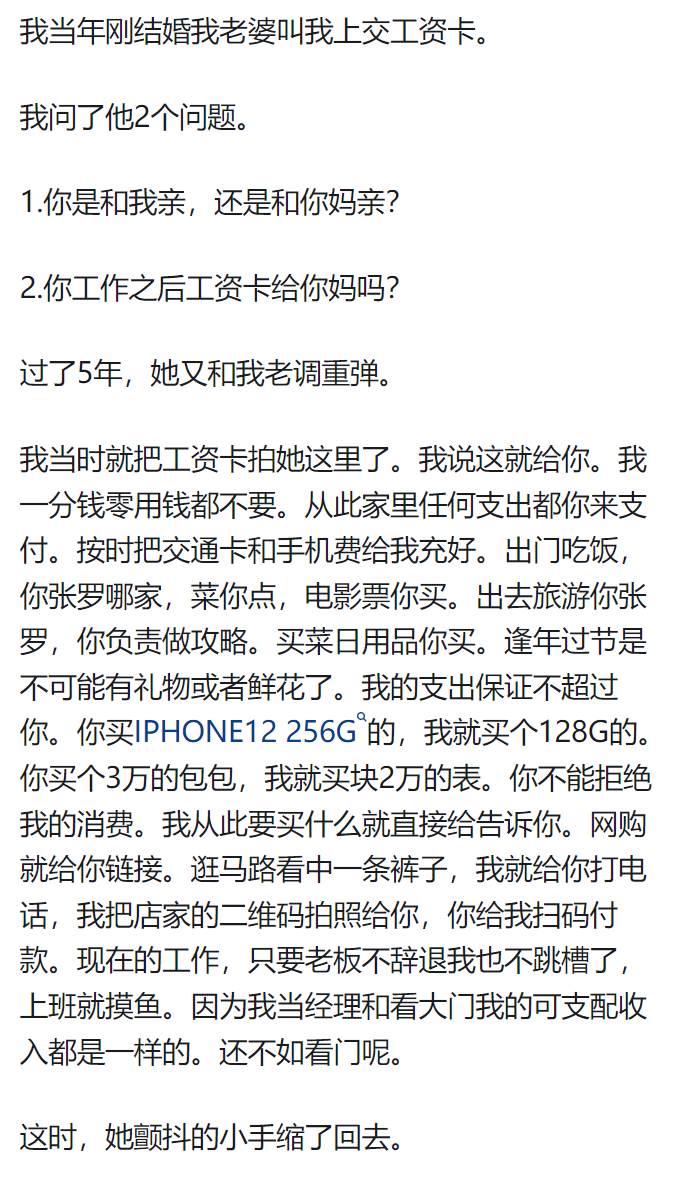 我当年刚结婚我老婆叫我上交工资卡。

我问了他2个问题。

1.你是和我亲，还是和你妈亲?

2.你工作之后工资卡给你妈吗?

过了5年，她又和我老调重弹。

我当时就把工资卡拍她这里了。我说这就给你。我一分钱零用钱都不要。从此家里任何支出都你来支付。按时把交通卡和手机费给我充好。出门吃饭，你张罗哪家，菜你点，电影票你买。出去旅游你张罗，你负责做攻略。买菜日用品你买。逢年过节是不可能有礼物或者鲜花了。我的支出保证不超过你。你买IPHONE12 256G的，我就买个128G的。你买个3万的包包，我就买块2万的表。你不能拒绝我的消费。我从此要买什么就直接给告诉你。网购就给你链接。逛马路看中一条裤子，我就给你打电话，我把店家的二维码拍照给你，你给我扫码付款。现在的工作，只要老板不辞退我也不跳槽了，上班就摸鱼。因为我当经理和看大门我的可支配收入都是一样的。还不如看门呢。

这时，她颤抖的小手缩了回去。